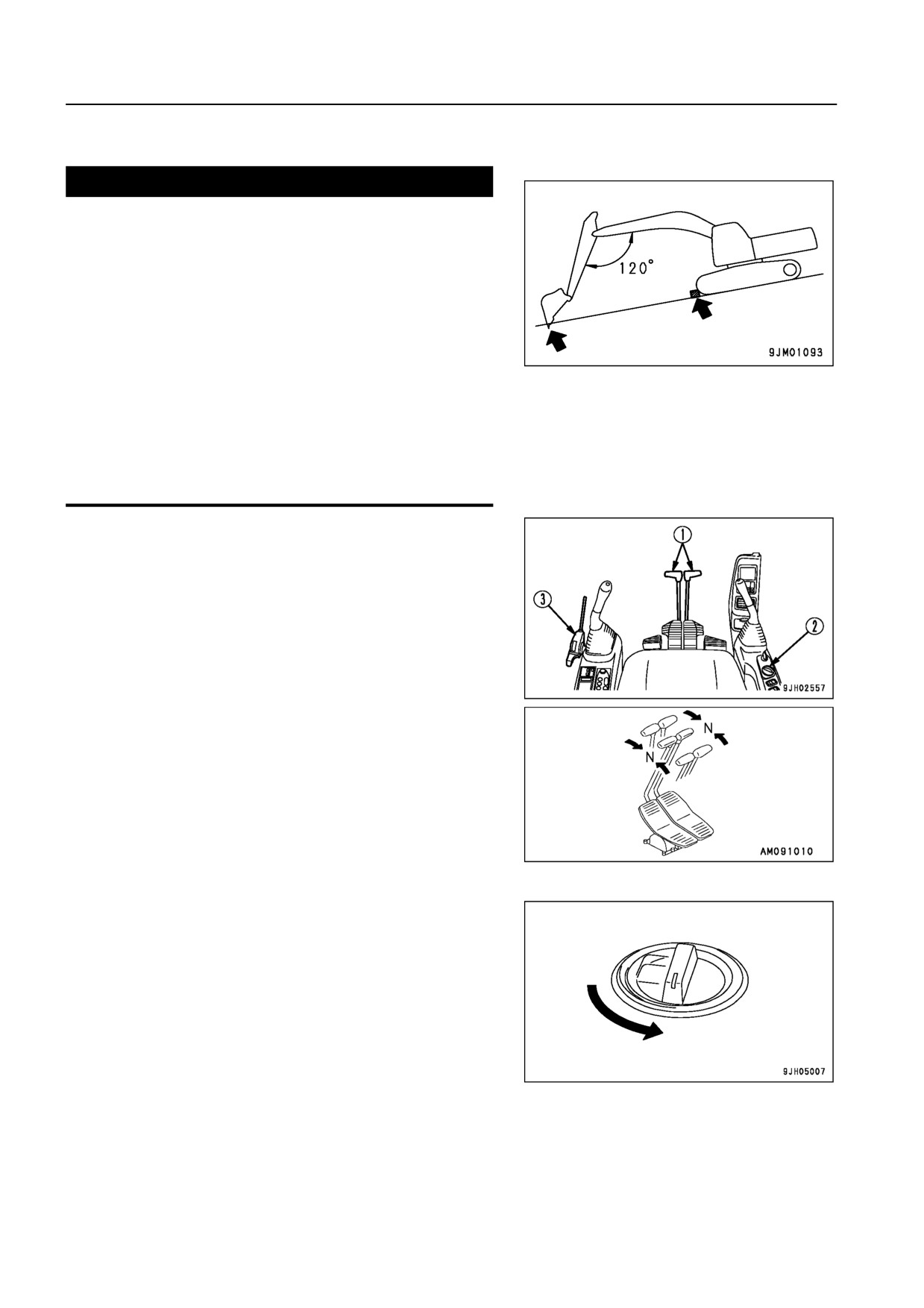 120°

9JM01093

1

3

2

9JH02557

N

N

AM091010

9JH05007